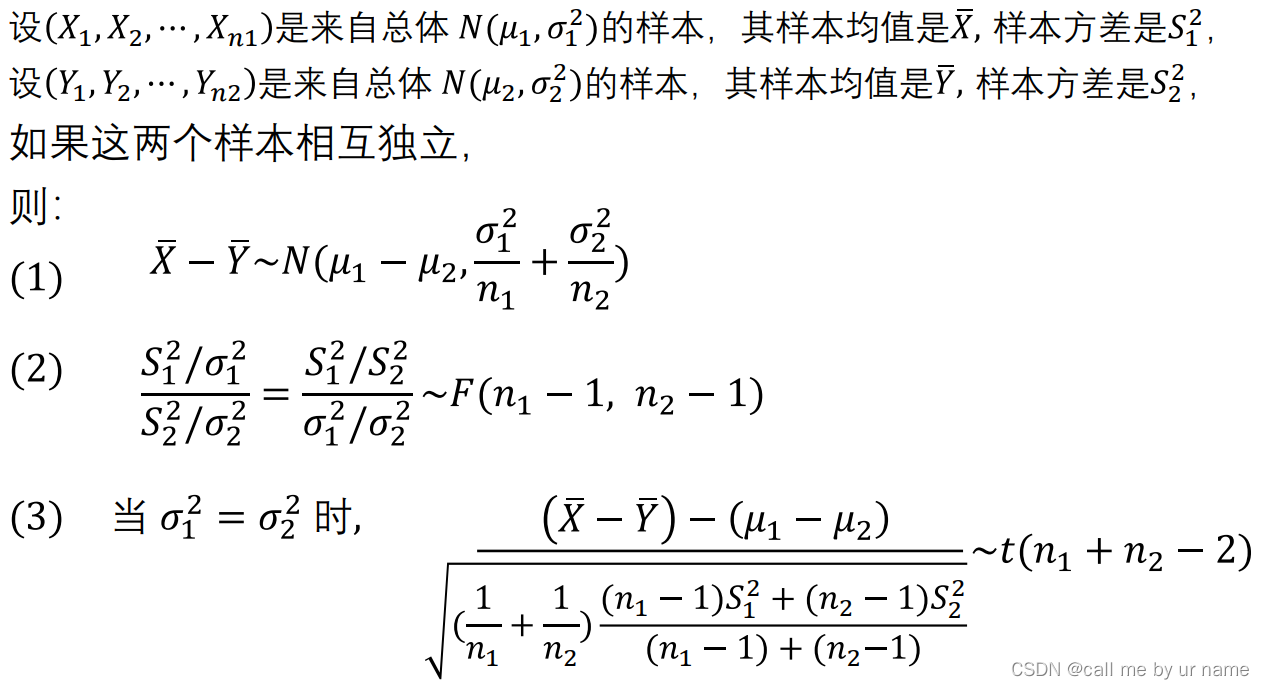 设$(X_1, X_2, \cdots, X_{n1})$是来自总体 $N(\mu_1, \sigma_1^2)$的样本，其样本均值是$\bar{X}$, 样本方差是$S_1^2$，
设$(Y_1, Y_2, \cdots, Y_{n2})$是来自总体 $N(\mu_2, \sigma_2^2)$的样本，其样本均值是$\bar{Y}$, 样本方差是$S_2^2$，
如果这两个样本相互独立，
则：
(1) $\bar{X} - \bar{Y} \sim N(\mu_1 - \mu_2, \frac{\sigma_1^2}{n_1} + \frac{\sigma_2^2}{n_2})$

(2) $\frac{S_1^2/\sigma_1^2}{S_2^2/\sigma_2^2} = \frac{S_1^2/S_2^2}{\sigma_1^2/\sigma_2^2} \sim F(n_1 - 1,\ n_2 - 1)$

(3) 当 $\sigma_1^2 = \sigma_2^2$ 时, $\frac{(\bar{X} - \bar{Y}) - (\mu_1 - \mu_2)}{\sqrt{(\frac{1}{n_1} + \frac{1}{n_2})\frac{(n_1 - 1)S_1^2 + (n_2 - 1)S_2^2}{(n_1 - 1) + (n_2 - 1)}}} \sim t(n_1 + n_2 - 2)$

CSDN @call me by ur name